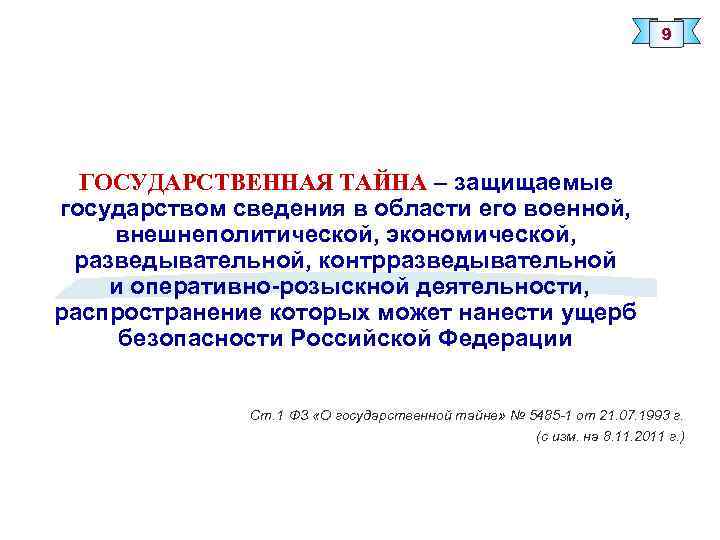 9

ГОСУДАРСТВЕННАЯ ТАЙНА – защищаемые государством сведения в области его военной, внешнеполитической, экономической, разведывательной, контрразведывательной и оперативно-розыскной деятельности, распространение которых может нанести ущерб безопасности Российской Федерации

Ст.1 ФЗ «О государственной тайне» № 5485-1 от 21.07.1993 г. (с изм. на 8.11.2011 г.)